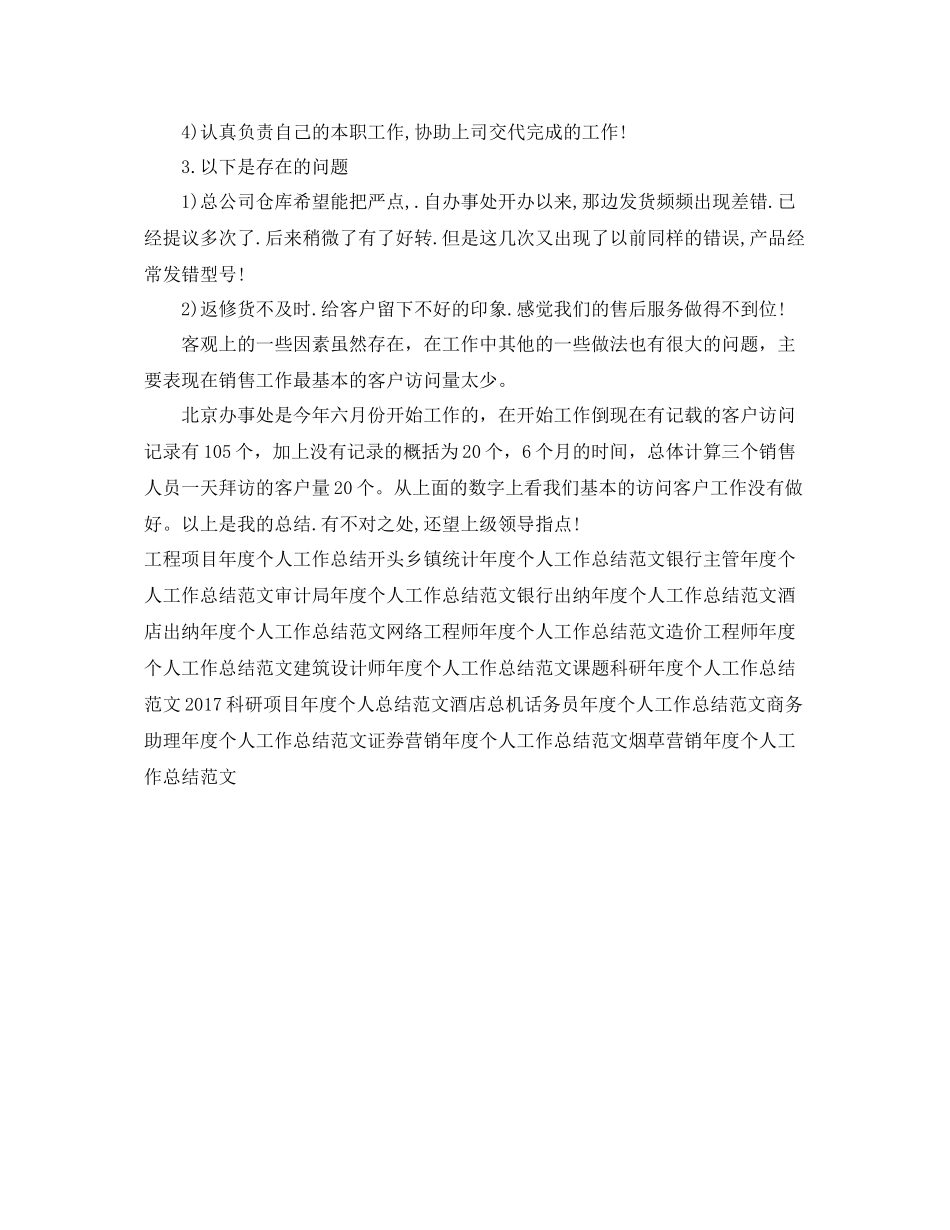 4)认真负责自己的本职工作,协助上司交代完成的工作!

3.以下是存在的问题

1)总公司仓库希望能把严点,.自办事处开办以来,那边发货频频出现差错.已经提议多次了.后来稍微了有了好转.但是这几次又出现了以前同样的错误,产品经常发错型号!

2)返修货不及时.给客户留下不好的印象.感觉我们的售后服务做得不到位!

客观上的一些因素虽然存在，在工作中其他的一些做法也有很大的问题，主要表现在销售工作最基本的客户访问量太少。

北京办事处是今年六月份开始工作的，在开始工作倒现在有记载的客户访问记录有105个，加上没有记录的概括为20个，6个月的时间，总体计算三个销售人员一天拜访的客户量20个。从上面的数字上看我们基本的访问客户工作没有做好。以上是我的总结.有不对之处,还望上级领导指点!

工程项目年度个人工作总结开头乡镇统计年度个人工作总结范文银行主管年度个人工作总结范文审计局年度个人工作总结范文银行出纳年度个人工作总结范文酒店出纳年度个人工作总结范文网络工程师年度个人工作总结范文造价工程师年度个人工作总结范文建筑设计师年度个人工作总结范文课题科研年度个人工作总结范文2017科研项目年度个人总结范文酒店总机话务员年度个人工作总结范文商务助理年度个人工作总结范文证券营销年度个人工作总结范文烟草营销年度个人工作总结范文